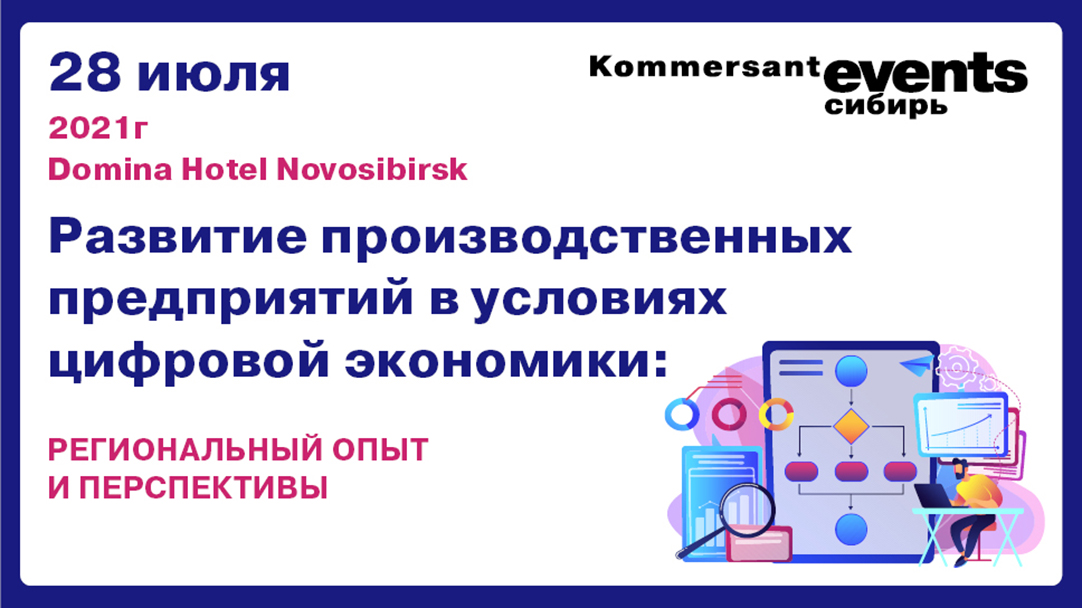 28 июля
2021г
Domina Hotel Novosibirsk

Kommersant events
сибирь

Развитие производственных предприятий в условиях цифровой экономики:

РЕГИОНАЛЬНЫЙ ОПЫТ И ПЕРСПЕКТИВЫ